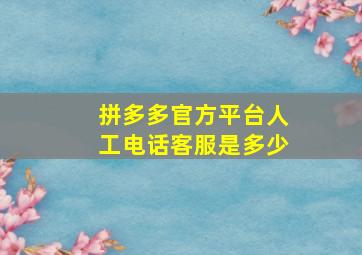 拼多多官方平台人工电话客服是多少